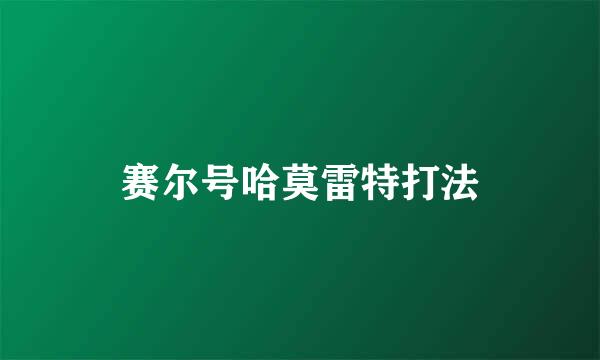 赛尔号哈莫雷特打法